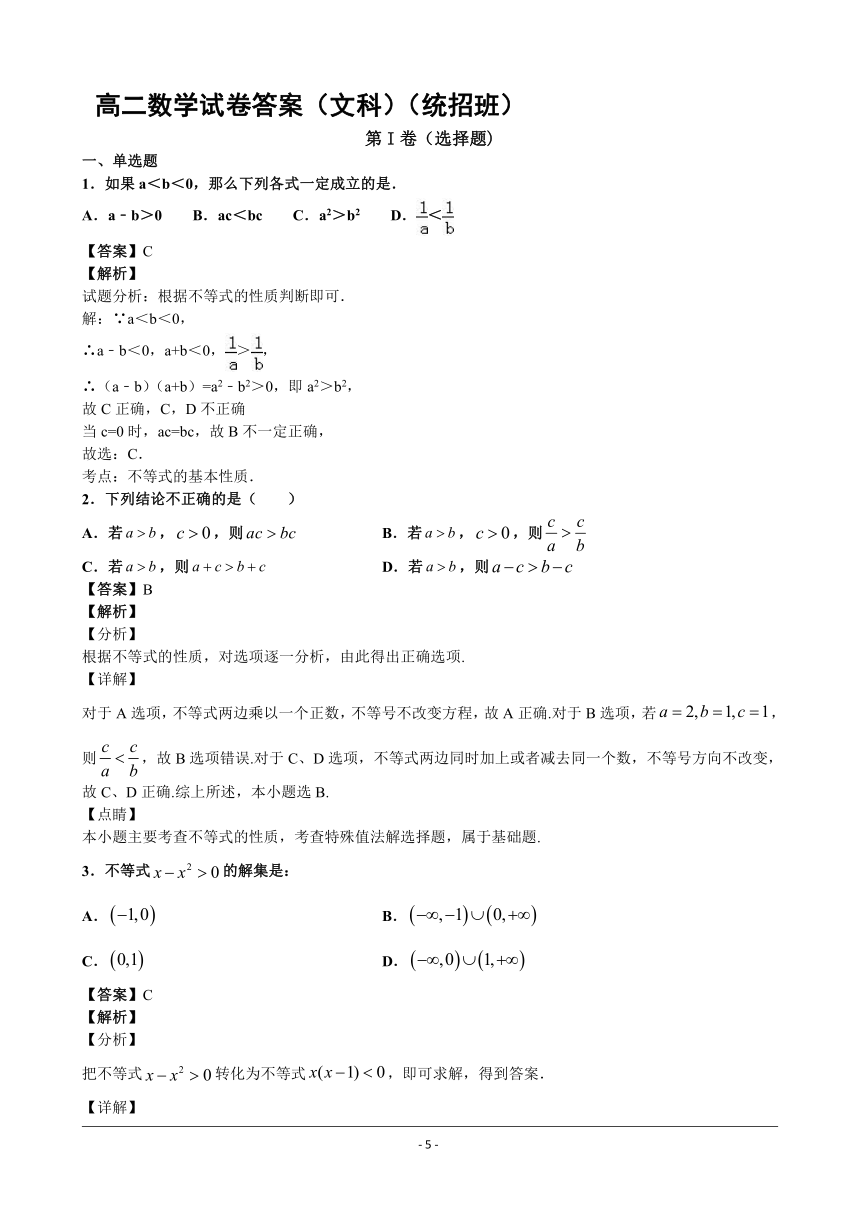 高二数学试卷答案（文科）（统招班）

第 I 卷（选择题）

一、单选题

1．如果 a＜b＜0，那么下列各式一定成立的是．

A．a﹣b＞0　B．ac＜bc　C．$a^2$＞$b^2$　D．$\frac{1}{a}<\frac{1}{b}$

【答案】C

【解析】

试题分析：根据不等式的性质判断即可．

解：∵a＜b＜0，

∴a﹣b＜0，a+b＜0，$\frac{1}{a}>\frac{1}{b}$，

∴（a﹣b）（a+b）=$a^2$﹣$b^2$＞0，即 $a^2$＞$b^2$，

故 C 正确，C，D 不正确

当 c=0 时，ac=bc，故 B 不一定正确，

故选：C．

考点：不等式的基本性质．

2．下列结论不正确的是（　　）

A．若 $a>b$，$c>0$，则 $ac>bc$

B．若 $a>b$，$c>0$，则 $\frac{c}{a}>\frac{c}{b}$

C．若 $a>b$，则 $a+c>b+c$

D．若 $a>b$，则 $a-c>b-c$

【答案】B

【解析】

【分析】

根据不等式的性质，对选项逐一分析，由此得出正确选项.

【详解】

对于 A 选项，不等式两边乘以一个正数，不等号不改变方程，故 A 正确.对于 B 选项，若 $a=2,b=1,c=1$，则 $\frac{c}{a}<\frac{c}{b}$，故 B 选项错误.对于 C、D 选项，不等式两边同时加上或者减去同一个数，不等号方向不改变，故 C、D 正确.综上所述，本小题选 B.

【点睛】

本小题主要考查不等式的性质，考查特殊值法解选择题，属于基础题.

3．不等式 $x-x^2>0$ 的解集是：

A．$(-1,0)$

B．$(-\infty,-1)\cup(0,+\infty)$

C．$(0,1)$

D．$(-\infty,0)\cup(1,+\infty)$

【答案】C

【解析】

【分析】

把不等式 $x-x^2>0$ 转化为不等式 $x(x-1)<0$，即可求解，得到答案.

【详解】

- 5 -